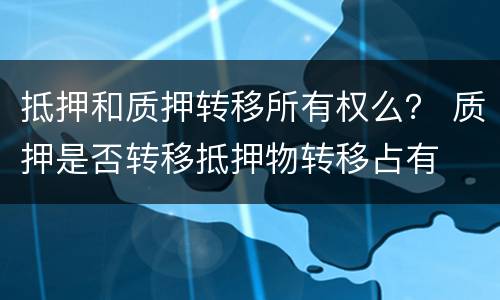 抵押和质押转移所有权么？ 质押是否转移抵押物转移占有